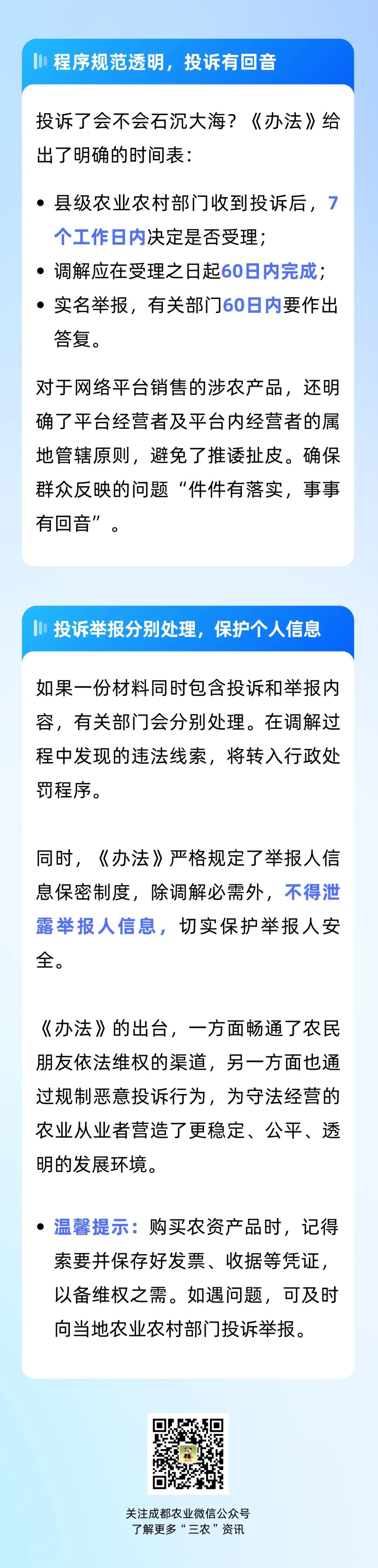 程序规范透明，投诉有回音

投诉了会不会石沉大海？《办法》给出了明确的时间表：

• 县级农业农村部门收到投诉后，7个工作日内决定是否受理；
• 调解应在受理之日起60日内完成；
• 实名举报，有关部门60日内要作出答复。

对于网络平台销售的涉农产品，还明确了平台经营者及平台内经营者的属地管辖原则，避免了推诿扯皮。确保群众反映的问题“件件有落实，事事有回音”。

投诉举报分别处理，保护个人信息

如果一份材料同时包含投诉和举报内容，有关部门会分别处理。在调解过程中发现的违法线索，将转入行政处罚程序。

同时，《办法》严格规定了举报人信息保密制度，除调解必需外，不得泄露举报人信息，切实保护举报人安全。

《办法》的出台，一方面畅通了农民朋友依法维权的渠道，另一方面也通过规制恶意投诉行为，为守法经营的农业从业者营造了更稳定、公平、透明的发展环境。

• 温馨提示：购买农资产品时，记得索要并保存好发票、收据等凭证，以备维权之需。如遇问题，可及时向当地农业农村部门投诉举报。

关注成都农业微信公众号
了解更多“三农”资讯